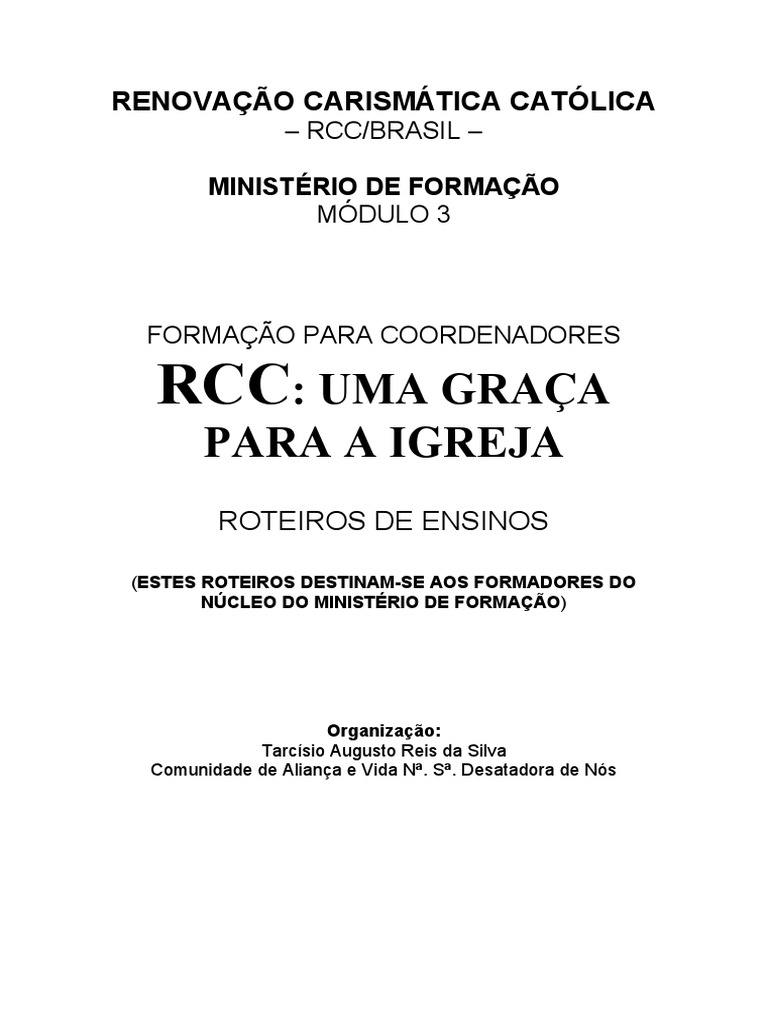 RENOVAÇÃO CARISMÁTICA CATÓLICA
– RCC/BRASIL –

MINISTÉRIO DE FORMAÇÃO
MÓDULO 3

FORMAÇÃO PARA COORDENADORES
RCC: UMA GRAÇA PARA A IGREJA

ROTEIROS DE ENSINOS

(ESTES ROTEIROS DESTINAM-SE AOS FORMADORES DO NÚCLEO DO MINISTÉRIO DE FORMAÇÃO)

Organização:
Tarcísio Augusto Reis da Silva
Comunidade de Aliança e Vida Nª. Sª. Desatadora de Nós